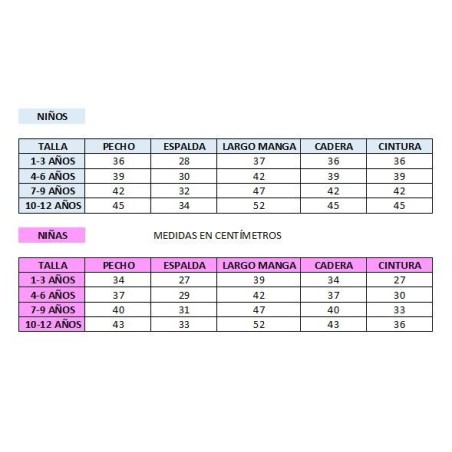 NIÑOS

| TALLA | PECHO | ESPALDA | LARGO MANGA | CADERA | CINTURA |
|---|---|---|---|---|---|
| 1-3 AÑOS | 36 | 28 | 37 | 36 | 36 |
| 4-6 AÑOS | 39 | 30 | 42 | 39 | 39 |
| 7-9 AÑOS | 42 | 32 | 47 | 42 | 42 |
| 10-12 AÑOS | 45 | 34 | 52 | 45 | 45 |

NIÑAS

MEDIDAS EN CENTÍMETROS

| TALLA | PECHO | ESPALDA | LARGO MANGA | CADERA | CINTURA |
|---|---|---|---|---|---|
| 1-3 AÑOS | 34 | 27 | 39 | 34 | 27 |
| 4-6 AÑOS | 37 | 29 | 42 | 37 | 30 |
| 7-9 AÑOS | 40 | 31 | 47 | 40 | 33 |
| 10-12 AÑOS | 43 | 33 | 52 | 43 | 36 |